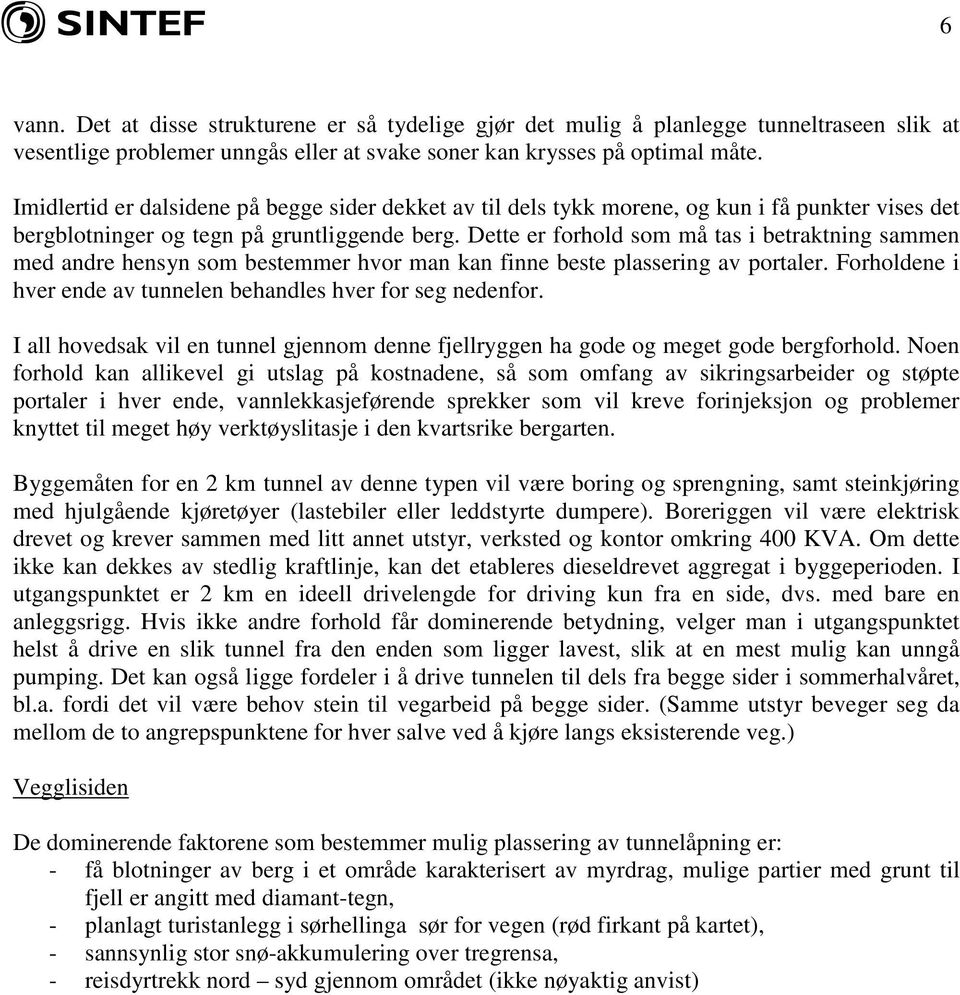 SINTEF

6

vann. Det at disse strukturene er så tydelige gjør det mulig å planlegge tunneltraseen slik at vesentlige problemer unngås eller at svake soner kan krysses på optimal måte.

Imidlertid er dalsidene på begge sider dekket av til dels tykk morene, og kun i få punkter vises det bergblotninger og tegn på gruntliggende berg. Dette er forhold som må tas i betraktning sammen med andre hensyn som bestemmer hvor man kan finne beste plassering av portaler. Forholdene i hver ende av tunnelen behandles hver for seg nedenfor.

I all hovedsak vil en tunnel gjennom denne fjellryggen ha gode og meget gode bergforhold. Noen forhold kan allikevel gi utslag på kostnadene, så som omfang av sikringsarbeider og støpte portaler i hver ende, vannlekkasjeførende sprekker som vil kreve forinjeksjon og problemer knyttet til meget høy verktøyslitasje i den kvartsrike bergarten.

Byggemåten for en 2 km tunnel av denne typen vil være boring og sprengning, samt steinkjøring med hjulgående kjøretøyer (lastebiler eller leddstyrte dumpere). Boreriggen vil være elektrisk drevet og krever sammen med litt annet utstyr, verksted og kontor omkring 400 KVA. Om dette ikke kan dekkes av stedlig kraftlinje, kan det etableres dieseldrevet aggregat i byggeperioden. I utgangspunktet er 2 km en ideell drivelengde for driving kun fra en side, dvs. med bare en anleggsrigg. Hvis ikke andre forhold får dominerende betydning, velger man i utgangspunktet helst å drive en slik tunnel fra den enden som ligger lavest, slik at en mest mulig kan unngå pumping. Det kan også ligge fordeler i å drive tunnelen til dels fra begge sider i sommerhalvåret, bl.a. fordi det vil være behov stein til vegarbeid på begge sider. (Samme utstyr beveger seg da mellom de to angrepspunktene for hver salve ved å kjøre langs eksisterende veg.)

Vegglisiden

De dominerende faktorene som bestemmer mulig plassering av tunnelåpning er:
- få blotninger av berg i et område karakterisert av myrdrag, mulige partier med grunt til fjell er angitt med diamant-tegn,
- planlagt turistanlegg i sørhellinga sør for vegen (rød firkant på kartet),
- sannsynlig stor snø-akkumulering over tregrensa,
- reisdyrtrekk nord – syd gjennom området (ikke nøyaktig anvist)